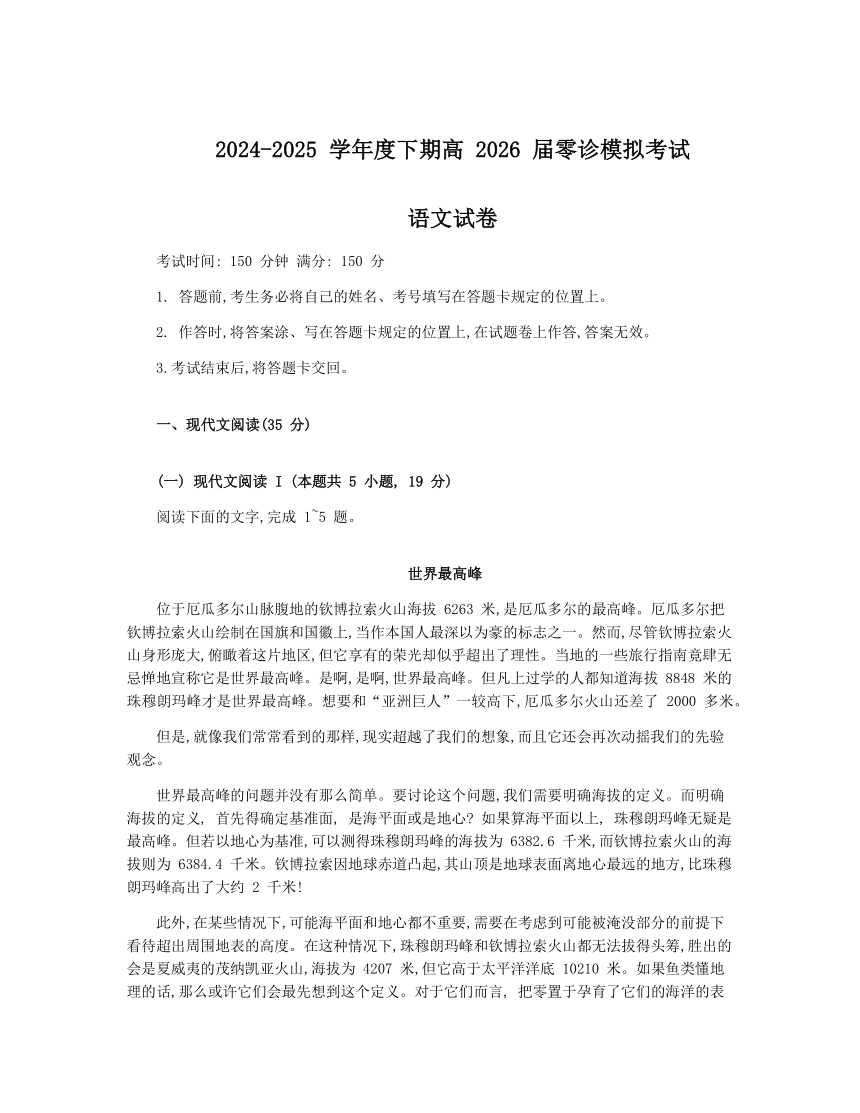 2024-2025 学年度下期高 2026 届零诊模拟考试

语文试卷

考试时间: 150 分钟 满分: 150 分

1. 答题前,考生务必将自己的姓名、考号填写在答题卡规定的位置上。

2. 作答时,将答案涂、写在答题卡规定的位置上,在试题卷上作答,答案无效。

3.考试结束后,将答题卡交回。

一、现代文阅读(35 分)

(一) 现代文阅读 I (本题共 5 小题, 19 分)

阅读下面的文字,完成 1~5 题。

世界最高峰

位于厄瓜多尔山脉腹地的钦博拉索火山海拔 6263 米,是厄瓜多尔的最高峰。厄瓜多尔把钦博拉索火山绘制在国旗和国徽上,当作本国人最深以为豪的标志之一。然而,尽管钦博拉索火山身形庞大,俯瞰着这片地区,但它享有的荣光却似乎超出了理性。当地的一些旅行指南竟肆无忌惮地宣称它是世界最高峰。是啊,是啊,世界最高峰。但凡上过学的人都知道海拔 8848 米的珠穆朗玛峰才是世界最高峰。想要和“亚洲巨人”一较高下,厄瓜多尔火山还差了 2000 多米。

但是,就像我们常常看到的那样,现实超越了我们的想象,而且它还会再次动摇我们的先验观念。

世界最高峰的问题并没有那么简单。要讨论这个问题,我们需要明确海拔的定义。而明确海拔的定义, 首先得确定基准面, 是海平面或是地心? 如果算海平面以上, 珠穆朗玛峰无疑是最高峰。但若以地心为基准,可以测得珠穆朗玛峰的海拔为 6382.6 千米,而钦博拉索火山的海拔则为 6384.4 千米。钦博拉索因地球赤道凸起,其山顶是地球表面离地心最远的地方,比珠穆朗玛峰高出了大约 2 千米!

此外,在某些情况下,可能海平面和地心都不重要,需要在考虑到可能被淹没部分的前提下看待超出周围地表的高度。在这种情况下,珠穆朗玛峰和钦博拉索火山都无法拔得头筹,胜出的会是夏威夷的茂纳凯亚火山,海拔为 4207 米,但它高于太平洋洋底 10210 米。如果鱼类懂地理的话,那么或许它们会最先想到这个定义。对于它们而言, 把零置于孕育了它们的海洋的表